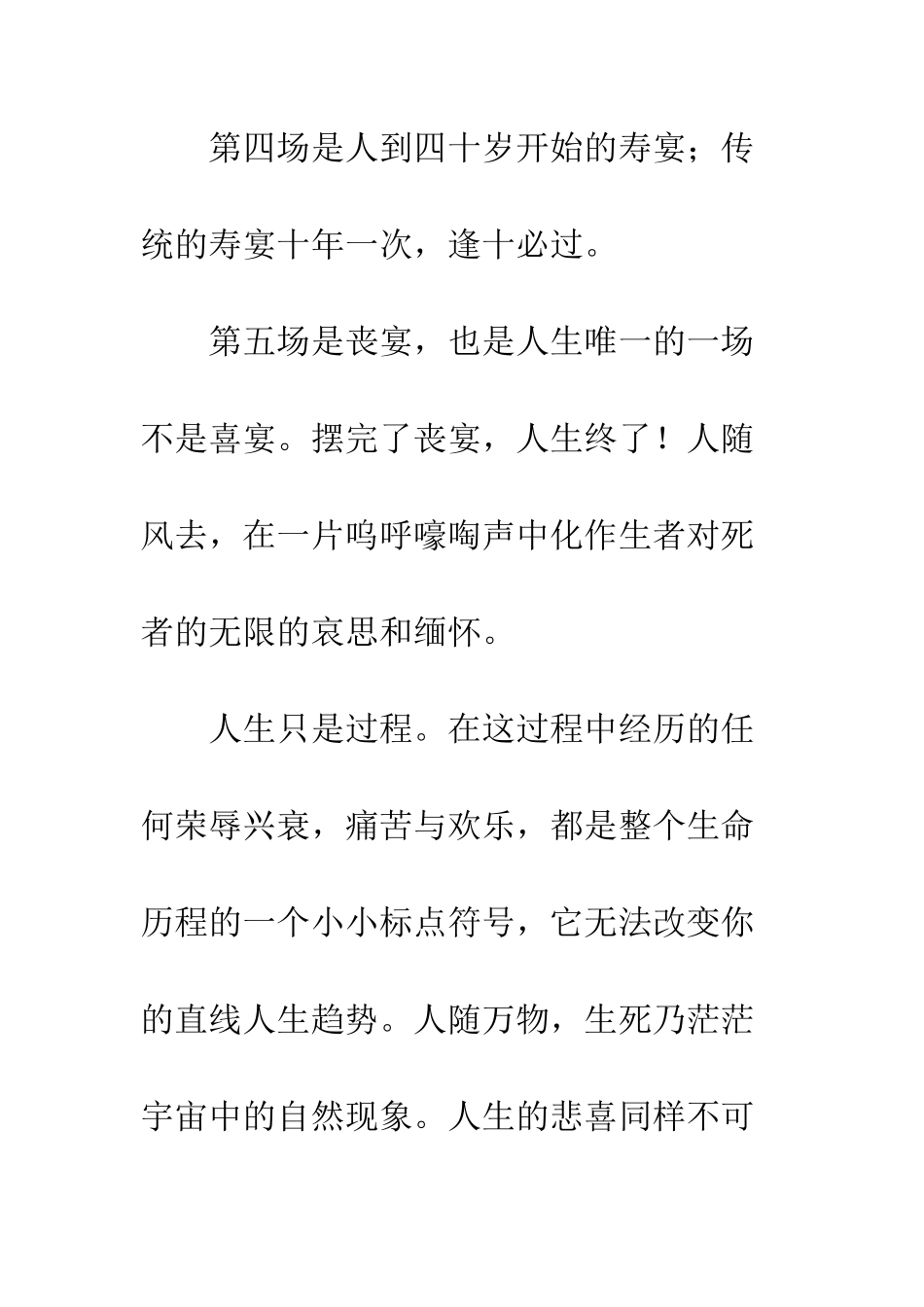 第四场是人到四十岁开始的寿宴；传统的寿宴十年一次，逢十必过。

第五场是丧宴，也是人生唯一的一场不是喜宴。摆完了丧宴，人生终了！人随风去，在一片呜呼嚎啕声中化作生者对死者的无限的哀思和缅怀。

人生只是过程。在这过程中经历的任何荣辱兴衰，痛苦与欢乐，都是整个生命历程的一个小小标点符号，它无法改变你的直线人生趋势。人随万物，生死乃茫茫宇宙中的自然现象。人生的悲喜同样不可